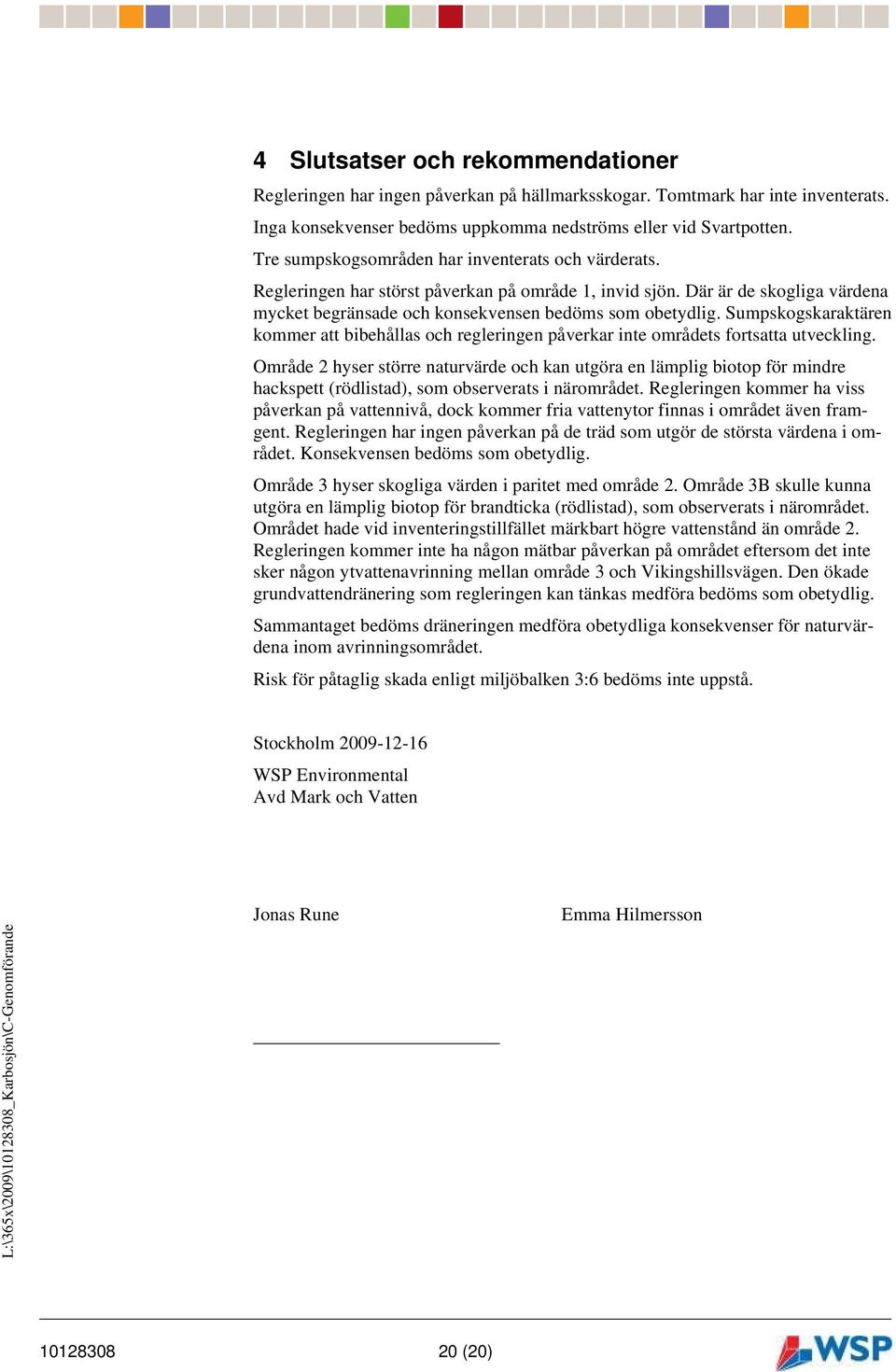 4 Slutsatser och rekommendationer

Regleringen har ingen påverkan på hällmarksskogar. Tomtmark har inte inventerats.

Inga konsekvenser bedöms uppkomma nedströms eller vid Svartpotten.

Tre sumpskogsområden har inventerats och värderats.

Regleringen har störst påverkan på område 1, invid sjön. Där är de skogliga värdena mycket begränsade och konsekvensen bedöms som obetydlig. Sumpskogskaraktären kommer att bibehållas och regleringen påverkar inte områdets fortsatta utveckling.

Område 2 hyser större naturvärde och kan utgöra en lämplig biotop för mindre hackspett (rödlistad), som observerats i närområdet. Regleringen kommer ha viss påverkan på vattennivå, dock kommer fria vattenytor finnas i området även framgent. Regleringen har ingen påverkan på de träd som utgör de största värdena i området. Konsekvensen bedöms som obetydlig.

Område 3 hyser skogliga värden i paritet med område 2. Område 3B skulle kunna utgöra en lämplig biotop för brandticka (rödlistad), som observerats i närområdet. Området hade vid inventeringstillfället märkbart högre vattenstånd än område 2. Regleringen kommer inte ha någon mätbar påverkan på området eftersom det inte sker någon ytvattenavrinning mellan område 3 och Vikingshillsvägen. Den ökade grundvattendränering som regleringen kan tänkas medföra bedöms som obetydlig.

Sammantaget bedöms dräneringen medföra obetydliga konsekvenser för naturvärdena inom avrinningsområdet.

Risk för påtaglig skada enligt miljöbalken 3:6 bedöms inte uppstå.

Stockholm 2009-12-16

WSP Environmental
Avd Mark och Vatten

Jonas Rune

Emma Hilmersson

L:\365x\2009\10128308_Karbosjön\C-Genomförande

10128308

20 (20)

WSP